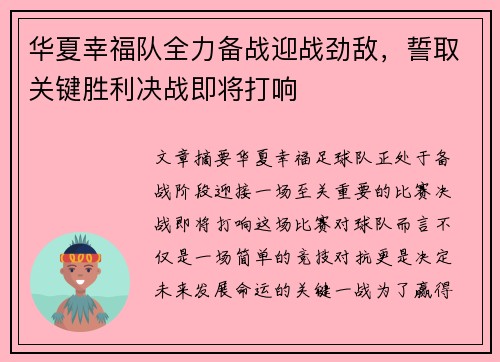 华夏幸福队全力备战迎战劲敌，誓取关键胜利决战即将打响

文章摘要华夏幸福足球队正处于备战阶段迎接一场至关重要的比赛决战即将打响这场比赛对球队而言不仅是一场简单的竞技对抗更是决定未来发展命运的关键一战为了赢得